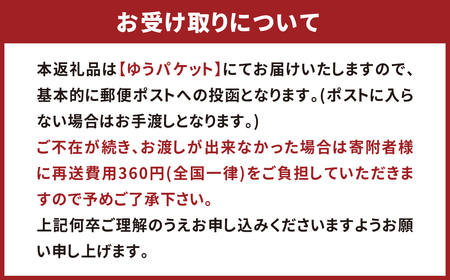 お受け取りについて

本返礼品は【ゆうパケット】にてお届けいたしますので、基本的に郵便ポストへの投函となります。(ポストに入らない場合はお手渡しとなります。)
ご不在が続き、お渡しが出来なかった場合は寄附者様に再送費用360円(全国一律)をご負担していただきますので予めご了承下さい。
上記何卒ご理解のうえお申し込みくださいますようお願い申し上げます。